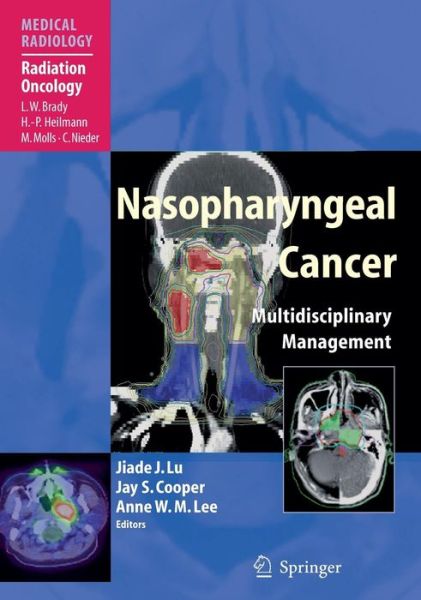 MEDICAL RADIOLOGY

Radiation Oncology

L. W. Brady
H.-P. Heilmann
M. Molls · C. Nieder

Nasopharyngeal Cancer

Multidisciplinary Management

Jiade J. Lu
Jay S. Cooper
Anne W. M. Lee
Editors

Springer